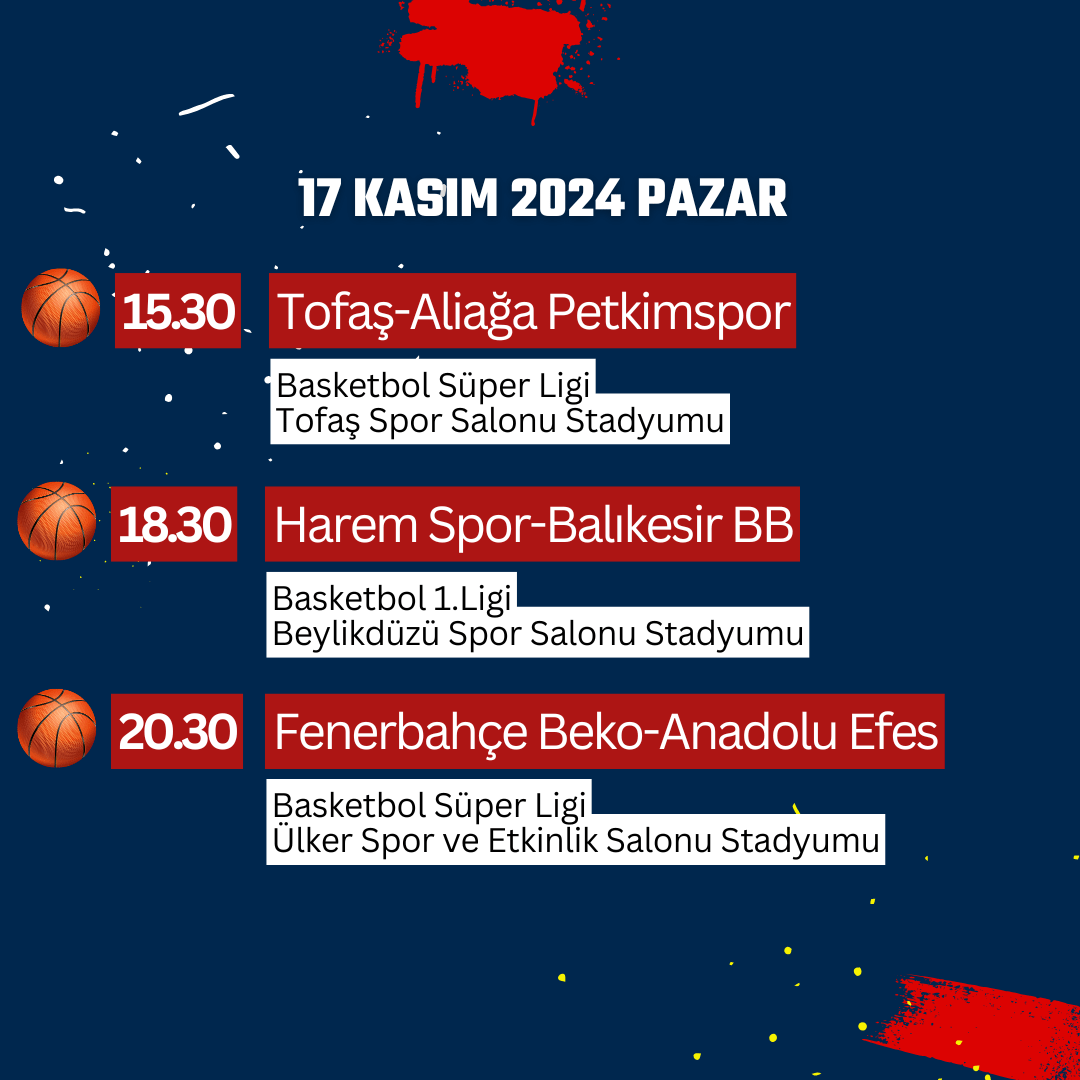 17 KASIM 2024 PAZAR

15.30

Tofaş-Aliağa Petkimspor

Basketbol Süper Ligi
Tofaş Spor Salonu Stadyumu

18.30

Harem Spor-Balıkesir BB

Basketbol 1.Ligi
Beylikdüzü Spor Salonu Stadyumu

20.30

Fenerbahçe Beko-Anadolu Efes

Basketbol Süper Ligi
Ülker Spor ve Etkinlik Salonu Stadyumu